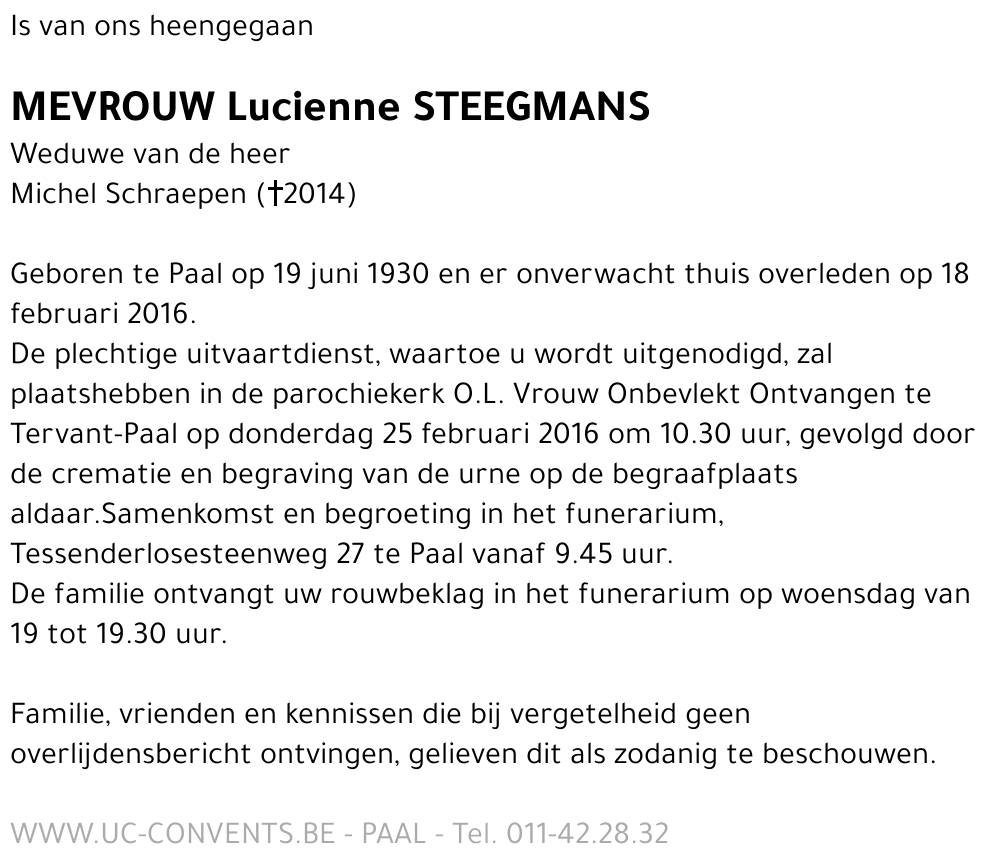 Is van ons heengegaan

MEVROUW Lucienne STEEGMANS
Weduwe van de heer
Michel Schraepen (†2014)

Geboren te Paal op 19 juni 1930 en er onverwacht thuis overleden op 18 februari 2016.
De plechtige uitvaartdienst, waartoe u wordt uitgenodigd, zal plaatshebben in de parochiekerk O.L. Vrouw Onbevlekt Ontvangen te Tervant-Paal op donderdag 25 februari 2016 om 10.30 uur, gevolgd door de crematie en begraving van de urne op de begraafplaats aldaar.Samenkomst en begroeting in het funerarium, Tessenderlosesteenweg 27 te Paal vanaf 9.45 uur.
De familie ontvangt uw rouwbeklag in het funerarium op woensdag van 19 tot 19.30 uur.

Familie, vrienden en kennissen die bij vergetelheid geen overlijdensbericht ontvingen, gelieven dit als zodanig te beschouwen.

WWW.UC-CONVENTS.BE - PAAL - Tel. 011-42.28.32